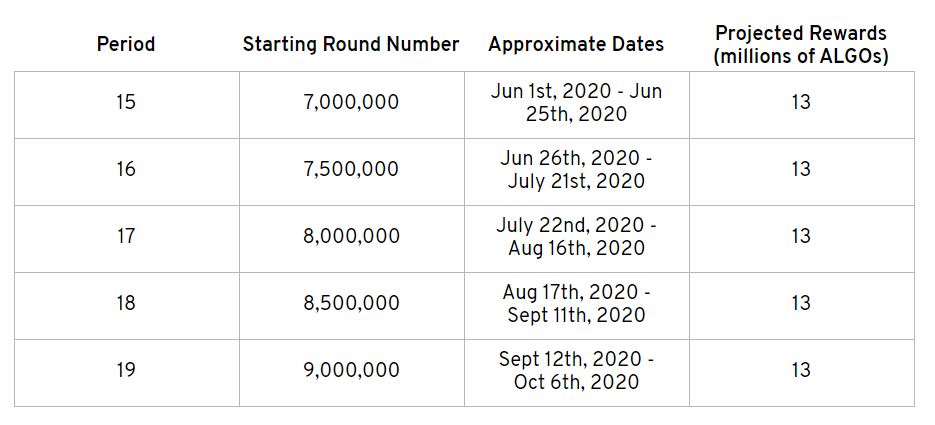 | Period | Starting Round Number | Approximate Dates | Projected Rewards (millions of ALGOs) |
|---|---|---|---|
| 15 | 7,000,000 | Jun 1st, 2020 - Jun 25th, 2020 | 13 |
| 16 | 7,500,000 | Jun 26th, 2020 - July 21st, 2020 | 13 |
| 17 | 8,000,000 | July 22nd, 2020 - Aug 16th, 2020 | 13 |
| 18 | 8,500,000 | Aug 17th, 2020 - Sept 11th, 2020 | 13 |
| 19 | 9,000,000 | Sept 12th, 2020 - Oct 6th, 2020 | 13 |